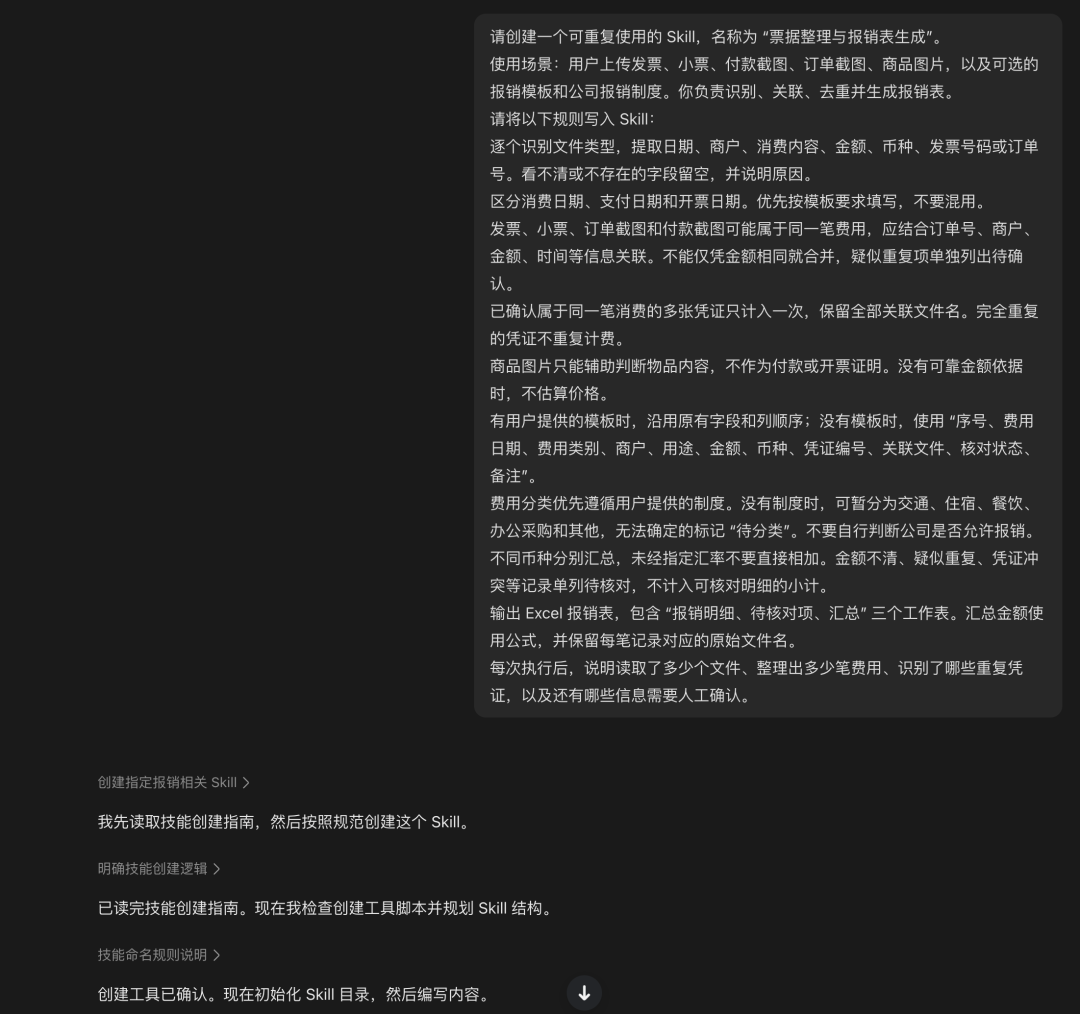 请创建一个可重复使用的 Skill，名称为 “票据整理与报销表生成”。
使用场景：用户上传发票、小票、付款截图、订单截图、商品图片，以及可选的报销模板和公司报销制度。你负责识别、关联、去重并生成报销表。
请将以下规则写入 Skill：
逐个识别文件类型，提取日期、商户、消费内容、金额、币种、发票号码或订单号。看不清或不存在的字段留空，并说明原因。
区分消费日期、支付日期和开票日期。优先按模板要求填写，不要混用。
发票、小票、订单截图和付款截图可能属于同一笔费用，应结合订单号、商户、金额、时间等信息关联。不能仅凭金额相同就合并，疑似重复项单独列出待确认。
已确认属于同一笔消费的多张凭证只计入一次，保留全部关联文件名。完全重复的凭证不重复计费。
商品图片只能辅助判断物品内容，不作为付款或开票证明。没有可靠金额依据时，不估算价格。
有用户提供的模板时，沿用原有字段和列顺序；没有模板时，使用 “序号、费用日期、费用类别、商户、用途、金额、币种、凭证编号、关联文件、核对状态、备注”。
费用分类优先遵循用户提供的制度。没有制度时，可暂分为交通、住宿、餐饮、办公采购和其他，无法确定的标记 “待分类”。不要自行判断公司是否允许报销。
不同币种分别汇总，未经指定汇率不要直接相加。金额不清、疑似重复、凭证冲突等记录单列待核对，不计入可核对明细的小计。
输出 Excel 报销表，包含 “报销明细、待核对项、汇总” 三个工作表。汇总金额使用公式，并保留每笔记录对应的原始文件名。
每次执行后，说明读取了多少个文件、整理出多少笔费用、识别了哪些重复凭证，以及还有哪些信息需要人工确认。

创建指定报销相关 Skill >

我先读取技能创建指南，然后按照规范创建这个 Skill。

明确技能创建逻辑 >

已读完技能创建指南。现在我检查创建工具脚本并规划 Skill 结构。

技能命名规则说明 >

创建工具已确认。现在初始化 Skill 目录，然后编写内容。